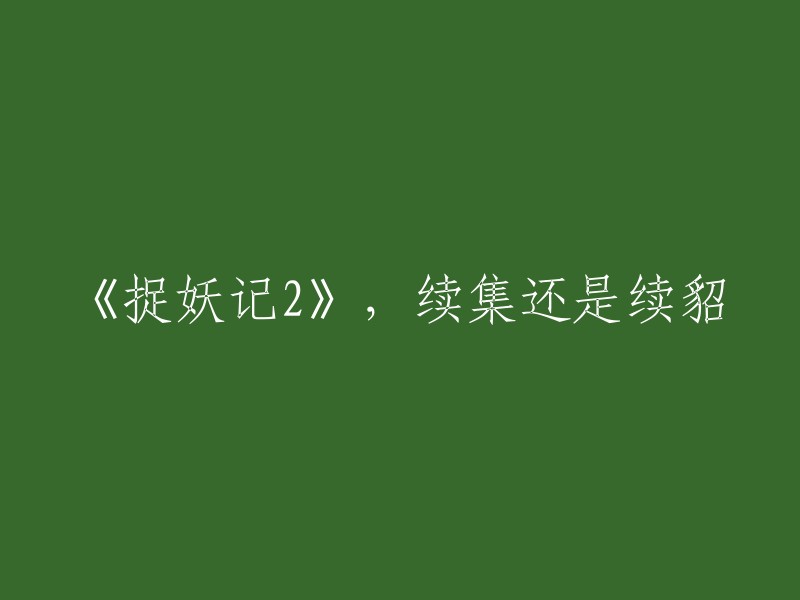 《捉妖记2》，续集还是续貂